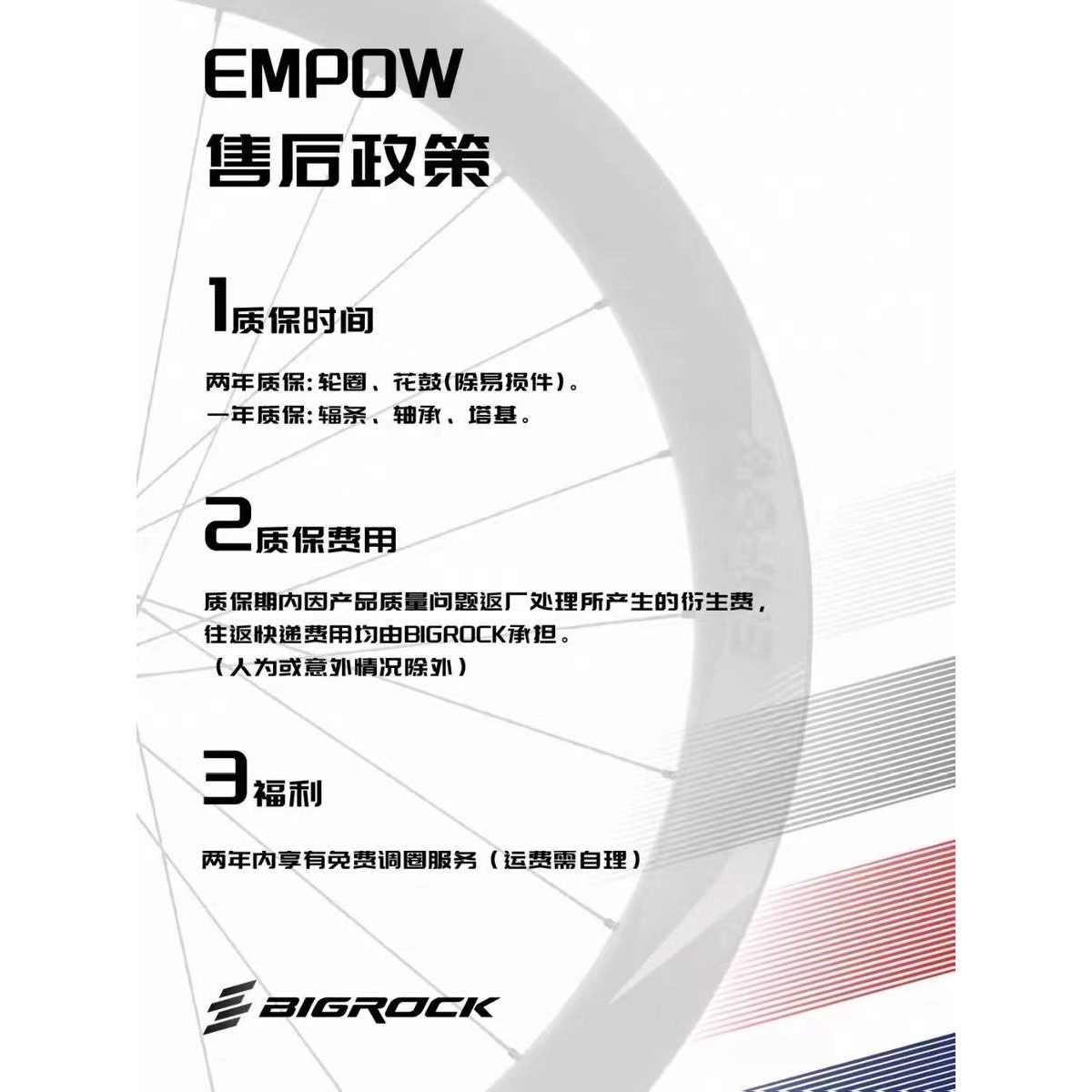 EMPOW
售后政策

1质保时间

两年质保:轮圈、花鼓(除易损件)。
一年质保:辐条、轴承、塔基。

2质保费用

质保期内因产品质量问题返厂处理所产生的衍生费，往返快递费用均由BIGROCK承担。
（人为或意外情况除外）

3福利

两年内享有免费调圈服务（运费需自理）

BIGROCK